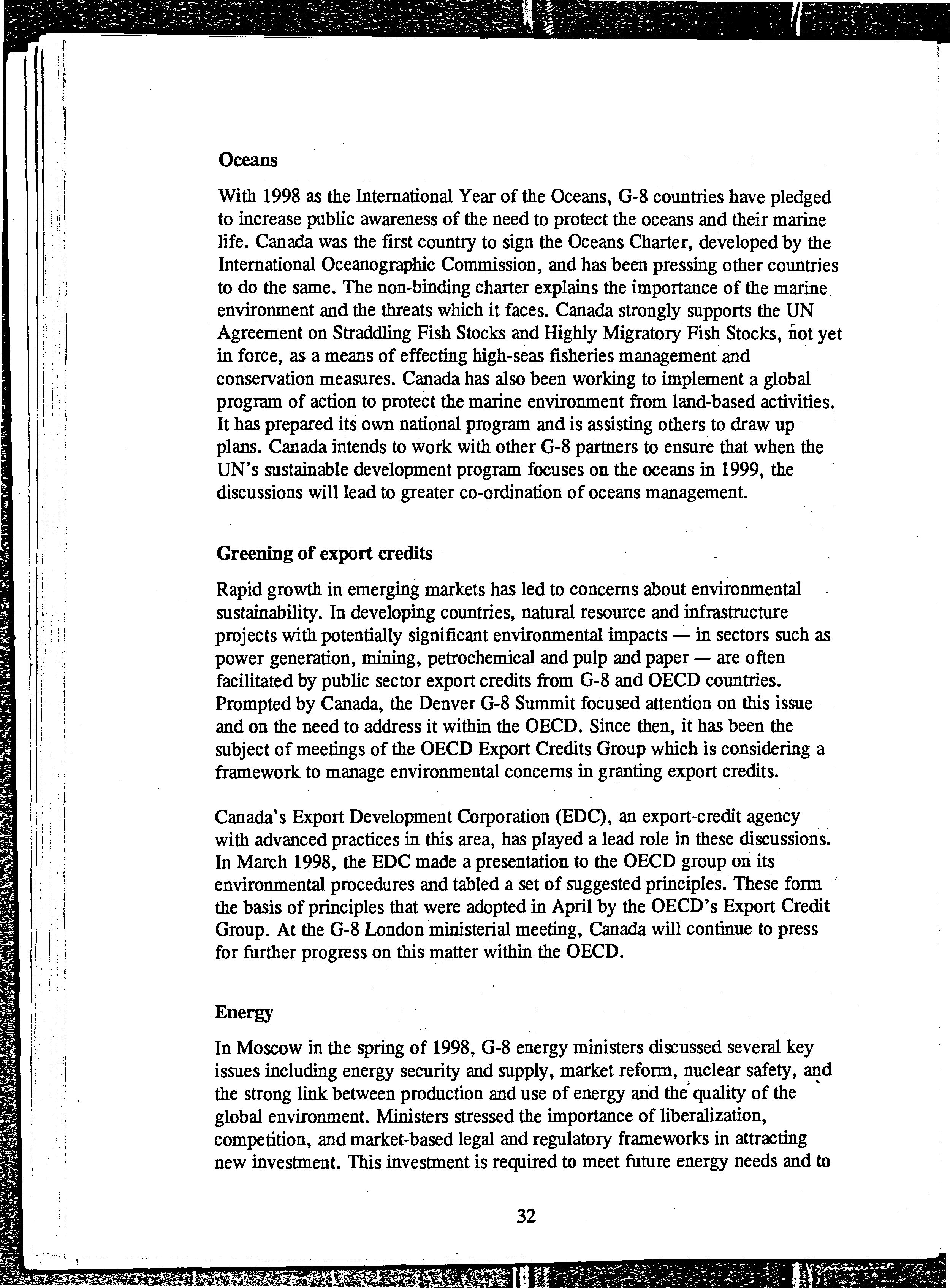 Oceans

With 1998 as the International Year of the Oceans, G-8 countries have pledged to increase public awareness of the need to protect the oceans and their marine life. Canada was the first country to sign the Oceans Charter, developed by the International Oceanographic Commission, and has been pressing other countries to do the same. The non-binding charter explains the importance of the marine environment and the threats which it faces. Canada strongly supports the UN Agreement on Straddling Fish Stocks and Highly Migratory Fish Stocks, not yet in force, as a means of effecting high-seas fisheries management and conservation measures. Canada has also been working to implement a global program of action to protect the marine environment from land-based activities. It has prepared its own national program and is assisting others to draw up plans. Canada intends to work with other G-8 partners to ensure that when the UN's sustainable development program focuses on the oceans in 1999, the discussions will lead to greater co-ordination of oceans management.

Greening of export credits

Rapid growth in emerging markets has led to concerns about environmental sustainability. In developing countries, natural resource and infrastructure projects with potentially significant environmental impacts — in sectors such as power generation, mining, petrochemical and pulp and paper — are often facilitated by public sector export credits from G-8 and OECD countries. Prompted by Canada, the Denver G-8 Summit focused attention on this issue and on the need to address it within the OECD. Since then, it has been the subject of meetings of the OECD Export Credits Group which is considering a framework to manage environmental concerns in granting export credits.

Canada's Export Development Corporation (EDC), an export-credit agency with advanced practices in this area, has played a lead role in these discussions. In March 1998, the EDC made a presentation to the OECD group on its environmental procedures and tabled a set of suggested principles. These form the basis of principles that were adopted in April by the OECD's Export Credit Group. At the G-8 London ministerial meeting, Canada will continue to press for further progress on this matter within the OECD.

Energy

In Moscow in the spring of 1998, G-8 energy ministers discussed several key issues including energy security and supply, market reform, nuclear safety, and the strong link between production and use of energy and the quality of the global environment. Ministers stressed the importance of liberalization, competition, and market-based legal and regulatory frameworks in attracting new investment. This investment is required to meet future energy needs and to

32